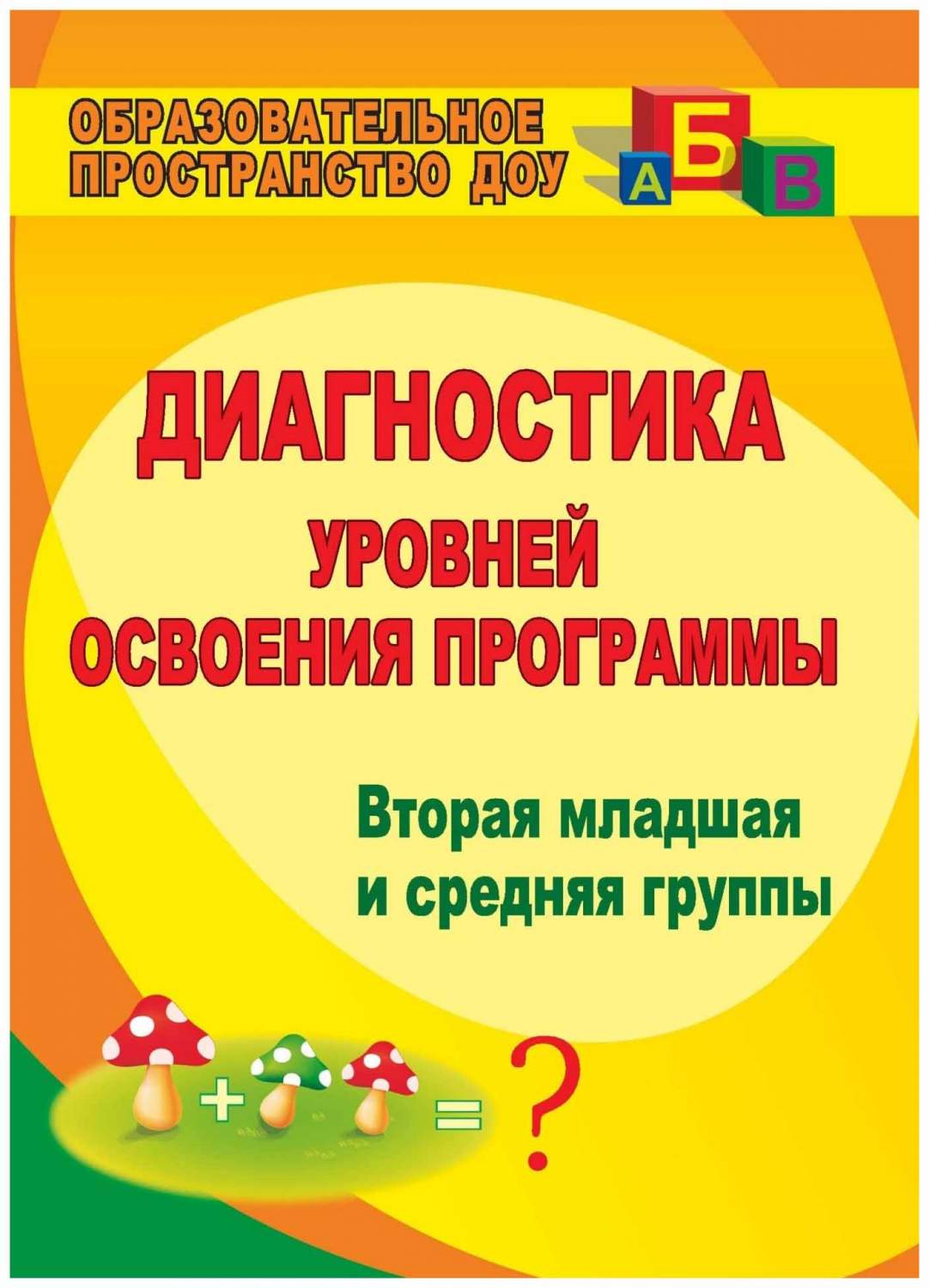 ОБРАЗОВАТЕЛЬНОЕ ПРОСТРАНСТВО ДОУ

А Б В

ДИАГНОСТИКА
УРОВНЕЙ
ОСВОЕНИЯ ПРОГРАММЫ

Вторая младшая
и средняя группы

+ = ?